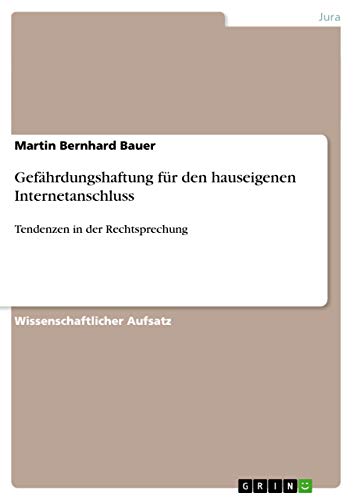 Jura

Martin Bernhard Bauer

Gefährdungshaftung für den hauseigenen Internetanschluss

Tendenzen in der Rechtsprechung

Wissenschaftlicher Aufsatz

GRIN